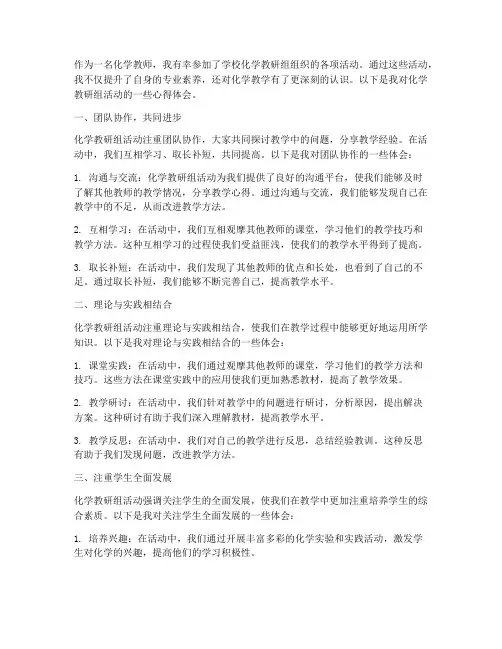 作为一名化学教师，我有幸参加了学校化学教研组组织的各项活动。通过这些活动，我不仅提升了自身的专业素养，还对化学教学有了更深刻的认识。以下是我对化学教研组活动的一些心得体会。

一、团队协作，共同进步

化学教研组活动注重团队协作，大家共同探讨教学中的问题，分享教学经验。在活动中，我们互相学习、取长补短，共同提高。以下是我对团队协作的一些体会：

1. 沟通与交流：化学教研组活动为我们提供了良好的沟通平台，使我们能够及时了解其他教师的教学情况，分享教学心得。通过沟通与交流，我们能够发现自己在教学中的不足，从而改进教学方法。

2. 互相学习：在活动中，我们互相观摩其他教师的课堂，学习他们的教学技巧和教学方法。这种互相学习的过程使我们受益匪浅，使我们的教学水平得到了提高。

3. 取长补短：在活动中，我们发现了其他教师的优点和长处，也看到了自己的不足。通过取长补短，我们能够不断完善自己，提高教学水平。

二、理论与实践相结合

化学教研组活动注重理论与实践相结合，使我们在教学过程中能够更好地运用所学知识。以下是我对理论与实践相结合的一些体会：

1. 课堂实践：在活动中，我们通过观摩其他教师的课堂，学习他们的教学方法和技巧。这些方法在课堂实践中的应用使我们更加熟悉教材，提高了教学效果。

2. 教学研讨：在活动中，我们针对教学中的问题进行研讨，分析原因，提出解决方案。这种研讨有助于我们深入理解教材，提高教学水平。

3. 教学反思：在活动中，我们对自己的教学进行反思，总结经验教训。这种反思有助于我们发现问题，改进教学方法。

三、注重学生全面发展

化学教研组活动强调关注学生的全面发展，使我们在教学中更加注重培养学生的综合素质。以下是我对关注学生全面发展的一些体会：

1. 培养兴趣：在活动中，我们通过开展丰富多彩的化学实验和实践活动，激发学生对化学的兴趣，提高他们的学习积极性。